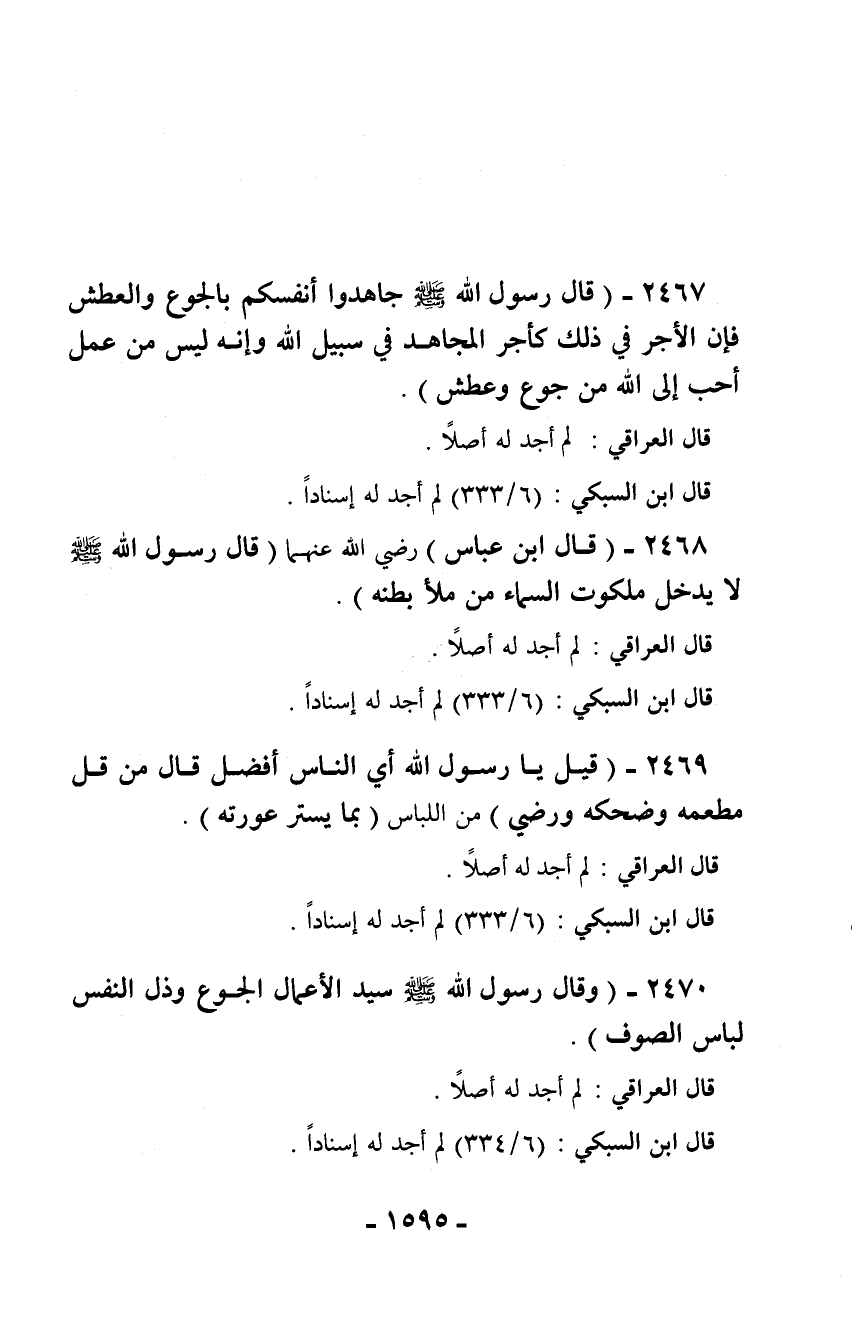 ٢٤٦٧ - ( قال رسول الله ﷺ جاهدوا أنفسكم بالجوع والعطش فإن الأجر في ذلك كأجر المجاهد في سبيل الله وإنه ليس من عمل أحب إلى الله من جوع وعطش ) .

قال العراقي : لم أجد له أصلاً .

قال ابن السبكي : (٦/٣٣٣) لم أجد له إسناداً .

٢٤٦٨ - ( قال ابن عباس ) رضي الله عنهما ( قال رسول الله ﷺ لا يدخل ملكوت السماء من ملأ بطنه ) .

قال العراقي : لم أجد له أصلاً .

قال ابن السبكي : (٦/٣٣٣) لم أجد له إسناداً .

٢٤٦٩ - ( قيل يا رسول الله أي الناس أفضل قال من قل مطعمه وضحكه ورضي ) من اللباس ( بما يستر عورته ) .

قال العراقي : لم أجد له أصلاً .

قال ابن السبكي : (٦/٣٣٣) لم أجد له إسناداً .

٢٤٧٠ - ( وقال رسول الله ﷺ سيد الأعمال الجوع وذل النفس لباس الصوف ) .

قال العراقي : لم أجد له أصلاً .

قال ابن السبكي : (٦/٣٣٤) لم أجد له إسناداً .

- ١٥٩٥ -